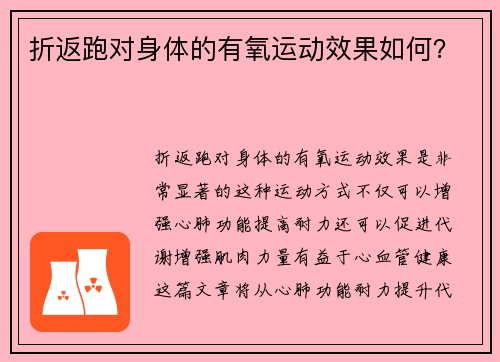 折返跑对身体的有氧运动效果如何？

折返跑对身体的有氧运动效果是非常显著的这种运动方式不仅可以增强心肺功能提高耐力还可以促进代谢增强肌肉力量有益于心血管健康这篇文章将从心肺功能耐力提升代